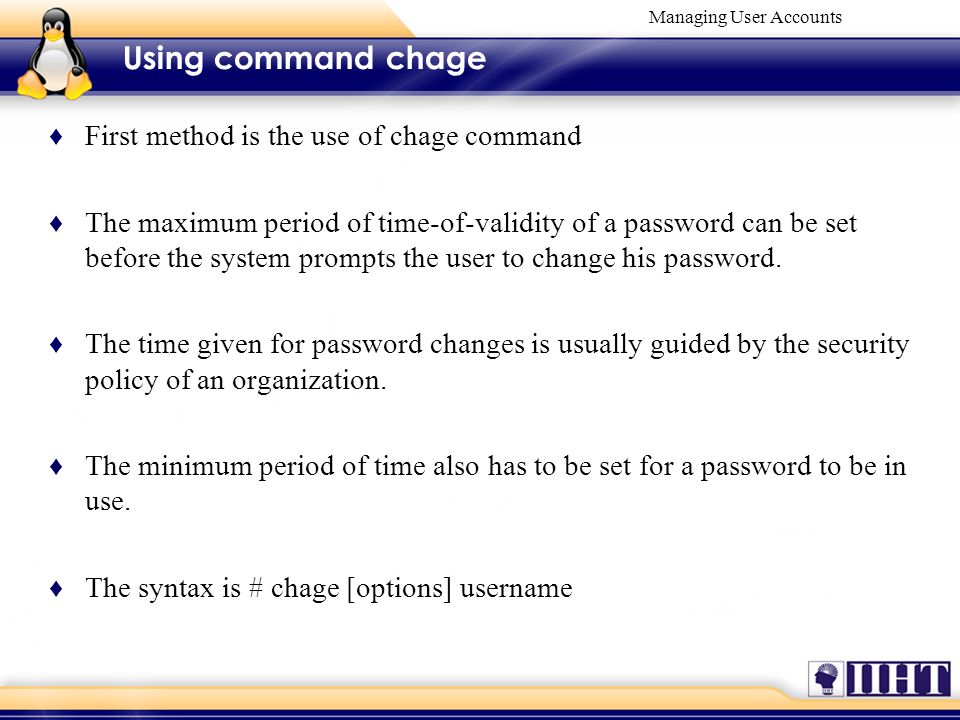 Managing User Accounts

Using command chage

♦ First method is the use of chage command

♦ The maximum period of time-of-validity of a password can be set before the system prompts the user to change his password.

♦ The time given for password changes is usually guided by the security policy of an organization.

♦ The minimum period of time also has to be set for a password to be in use.

♦ The syntax is # chage [options] username

IIHT